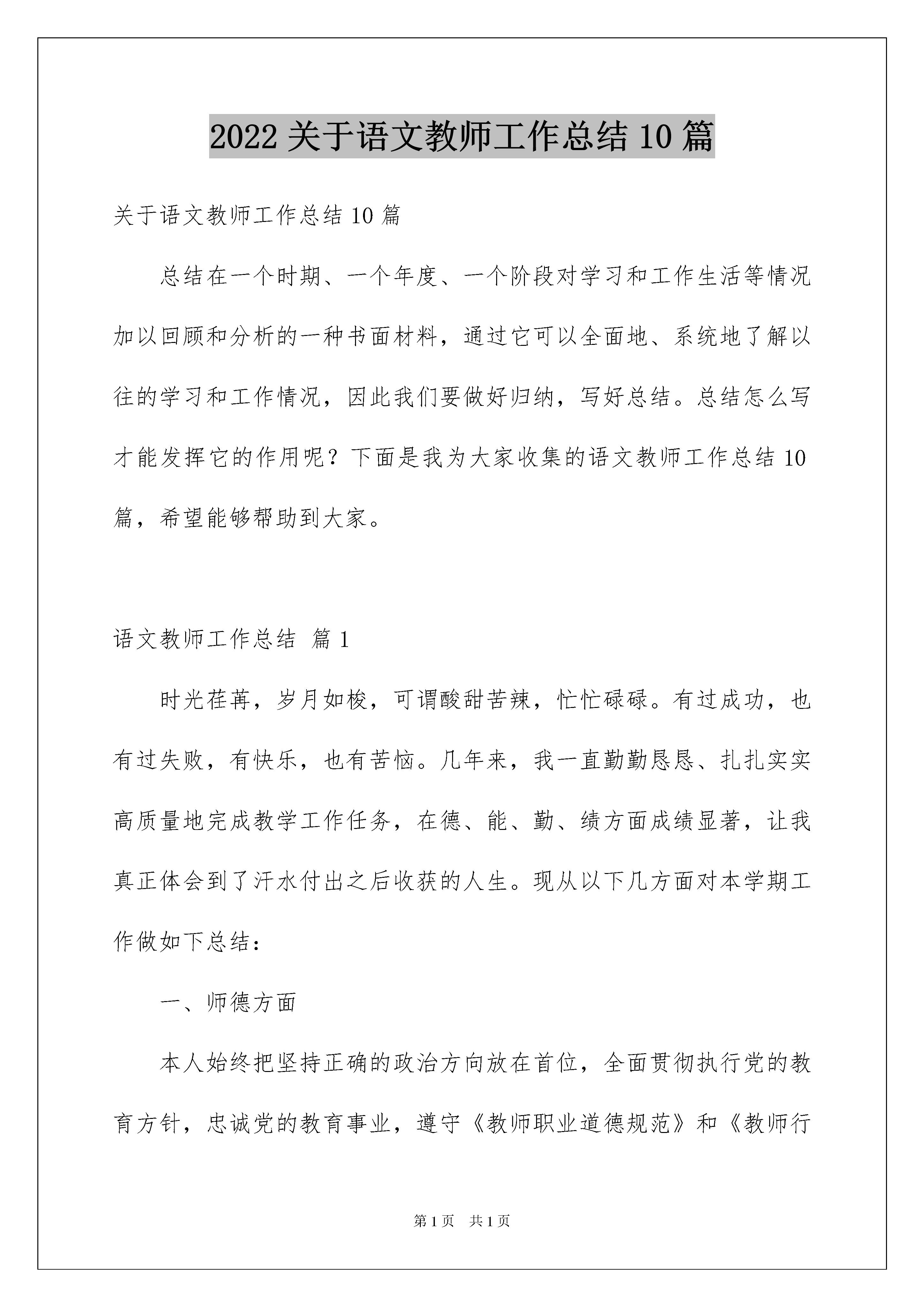 2022 关于语文教师工作总结 10 篇

关于语文教师工作总结 10 篇

总结在一个时期、一个年度、一个阶段对学习和工作生活等情况加以回顾和分析的一种书面材料，通过它可以全面地、系统地了解以往的学习和工作情况，因此我们要做好归纳，写好总结。总结怎么写才能发挥它的作用呢？下面是我为大家收集的语文教师工作总结 10 篇，希望能够帮助到大家。

语文教师工作总结 篇 1

时光荏苒，岁月如梭，可谓酸甜苦辣，忙忙碌碌。有过成功，也有过失败，有快乐，也有苦恼。几年来，我一直勤勤恳恳、扎扎实实高质量地完成教学工作任务，在德、能、勤、绩方面成绩显著，让我真正体会到了汗水付出之后收获的人生。现从以下几方面对本学期工作做如下总结：

一、师德方面

本人始终把坚持正确的政治方向放在首位，全面贯彻执行党的教育方针，忠诚党的教育事业，遵守《教师职业道德规范》和《教师行

第 1 页 共 1 页